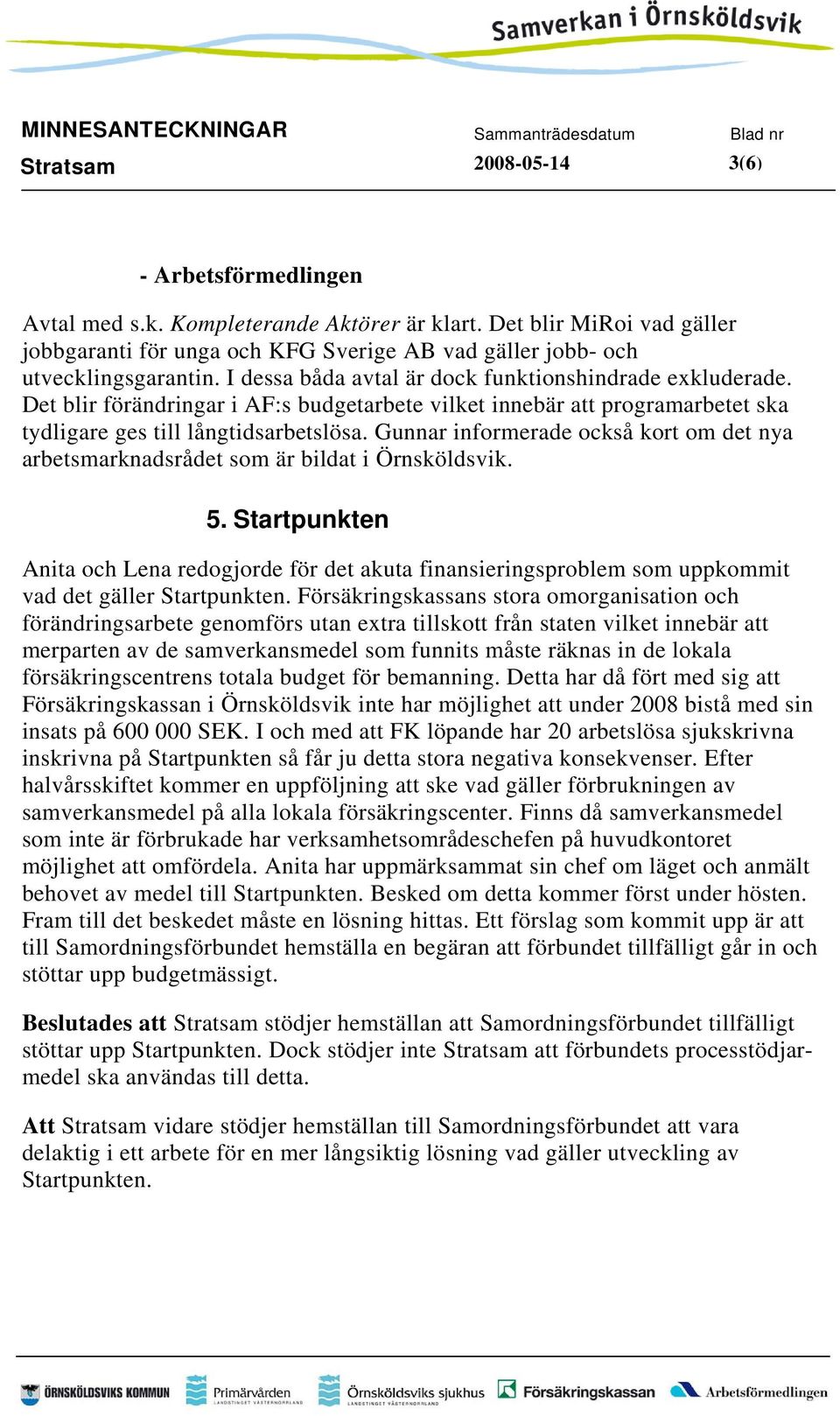 Samverkan i Örnsköldsvik

MINNESANTECKNINGAR
Stratsam

Sammanträdesdatum
2008-05-14

Blad nr
3(6)

- Arbetsförmedlingen

Avtal med s.k. Kompleterande Aktörer är klart. Det blir MiRoi vad gäller jobbgaranti för unga och KFG Sverige AB vad gäller jobb- och utvecklingsgarantin. I dessa båda avtal är dock funktionshindrade exkluderade. Det blir förändringar i AF:s budgetarbete vilket innebär att programarbetet ska tydligare ges till långtidsarbetslösa. Gunnar informerade också kort om det nya arbetsmarknadsrådet som är bildat i Örnsköldsvik.

5. Startpunkten

Anita och Lena redogjorde för det akuta finansieringsproblem som uppkommit vad det gäller Startpunkten. Försäkringskassans stora omorganisation och förändringsarbete genomförs utan extra tillskott från staten vilket innebär att merparten av de samverkansmedel som funnits måste räknas in de lokala försäkringscentrens totala budget för bemanning. Detta har då fört med sig att Försäkringskassan i Örnsköldsvik inte har möjlighet att under 2008 bistå med sin insats på 600 000 SEK. I och med att FK löpande har 20 arbetslösa sjukskrivna inskrivna på Startpunkten så får ju detta stora negativa konsekvenser. Efter halvårsskiftet kommer en uppföljning att ske vad gäller förbrukningen av samverkansmedel på alla lokala försäkringscenter. Finns då samverkansmedel som inte är förbrukade har verksamhetsområdeschefen på huvudkontoret möjlighet att omfördela. Anita har uppmärksammat sin chef om läget och anmält behovet av medel till Startpunkten. Besked om detta kommer först under hösten. Fram till det beskedet måste en lösning hittas. Ett förslag som kommit upp är att till Samordningsförbundet hemställa en begäran att förbundet tillfälligt går in och stöttar upp budgetmässigt.

Beslutades att Stratsam stödjer hemställan att Samordningsförbundet tillfälligt stöttar upp Startpunkten. Dock stödjer inte Stratsam att förbundets processtödjarmedel ska användas till detta.

Att Stratsam vidare stödjer hemställan till Samordningsförbundet att vara delaktig i ett arbete för en mer långsiktig lösning vad gäller utveckling av Startpunkten.

ÖRNSKÖLDSVIKS KOMMUN   Primärvården LANDSTINGET VÄSTERNORRLAND   Örnsköldsviks sjukhus LANDSTINGET VÄSTERNORRLAND   Försäkringskassan   Arbetsförmedlingen